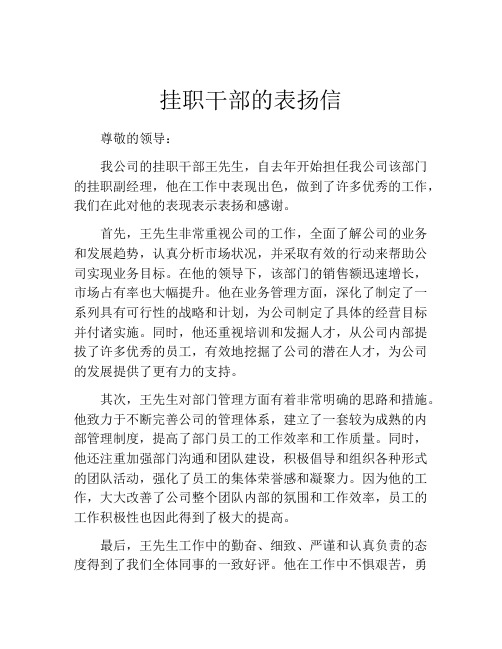 挂职干部的表扬信

尊敬的领导：

我公司的挂职干部王先生，自去年开始担任我公司该部门的挂职副经理，他在工作中表现出色，做到了许多优秀的工作，我们在此对他的表现表示表扬和感谢。

首先，王先生非常重视公司的工作，全面了解公司的业务和发展趋势，认真分析市场状况，并采取有效的行动来帮助公司实现业务目标。在他的领导下，该部门的销售额迅速增长，市场占有率也大幅提升。他在业务管理方面，深化了制定了一系列具有可行性的战略和计划，为公司制定了具体的经营目标并付诸实施。同时，他还重视培训和发掘人才，从公司内部提拔了许多优秀的员工，有效地挖掘了公司的潜在人才，为公司的发展提供了更有力的支持。

其次，王先生对部门管理方面有着非常明确的思路和措施。他致力于不断完善公司的管理体系，建立了一套较为成熟的内部管理制度，提高了部门员工的工作效率和工作质量。同时，他还注重加强部门沟通和团队建设，积极倡导和组织各种形式的团队活动，强化了员工的集体荣誉感和凝聚力。因为他的工作，大大改善了公司整个团队内部的氛围和工作效率，员工的工作积极性也因此得到了极大的提高。

最后，王先生工作中的勤奋、细致、严谨和认真负责的态度得到了我们全体同事的一致好评。他在工作中不惧艰苦，勇